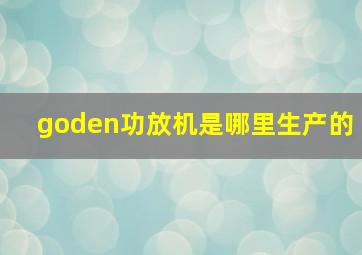 goden功放机是哪里生产的